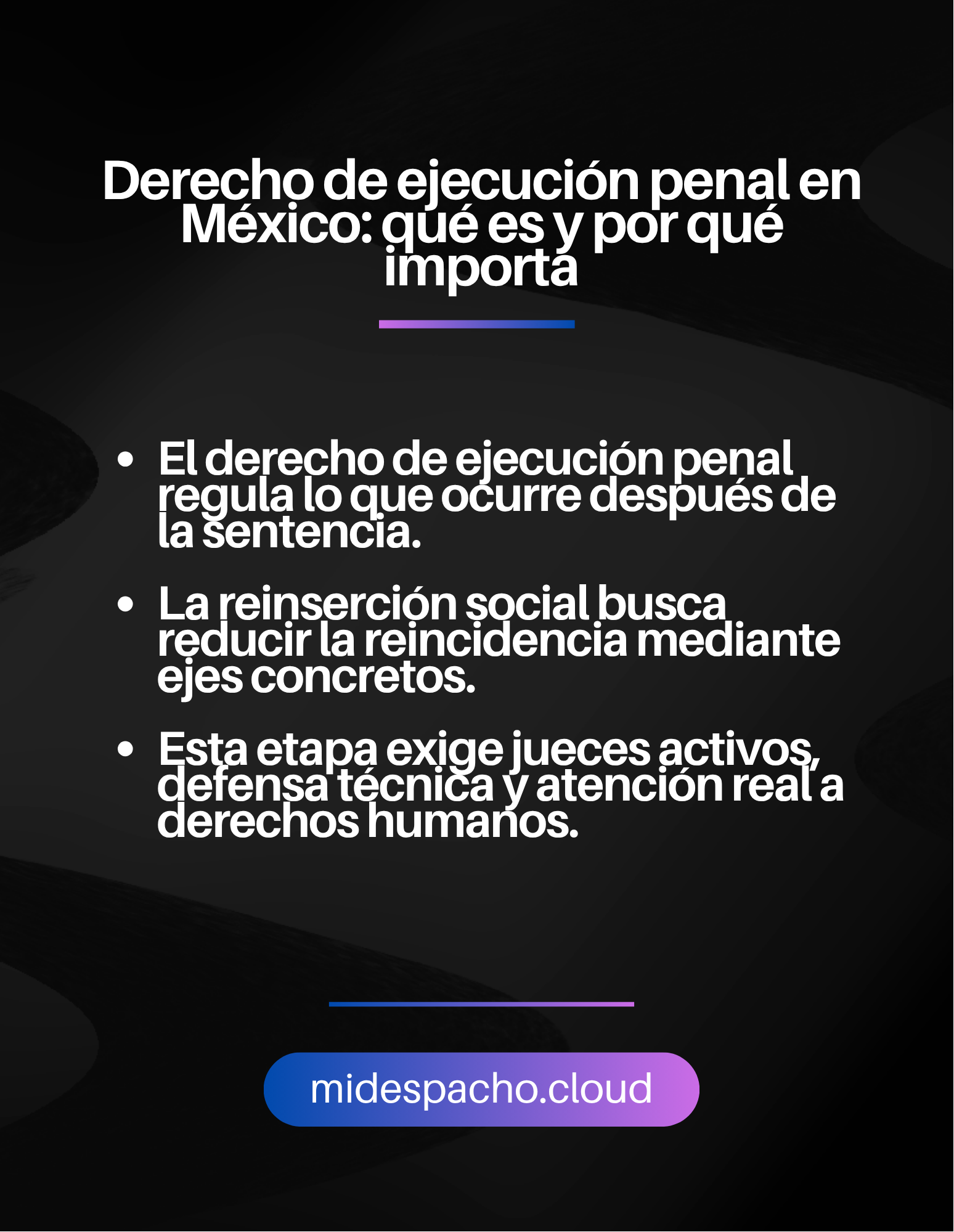 Derecho de ejecución penal en México: qué es y por qué importa

• El derecho de ejecución penal regula lo que ocurre después de la sentencia.
• La reinserción social busca reducir la reincidencia mediante ejes concretos.
• Esta etapa exige jueces activos, defensa técnica y atención real a derechos humanos.

midespacho.cloud